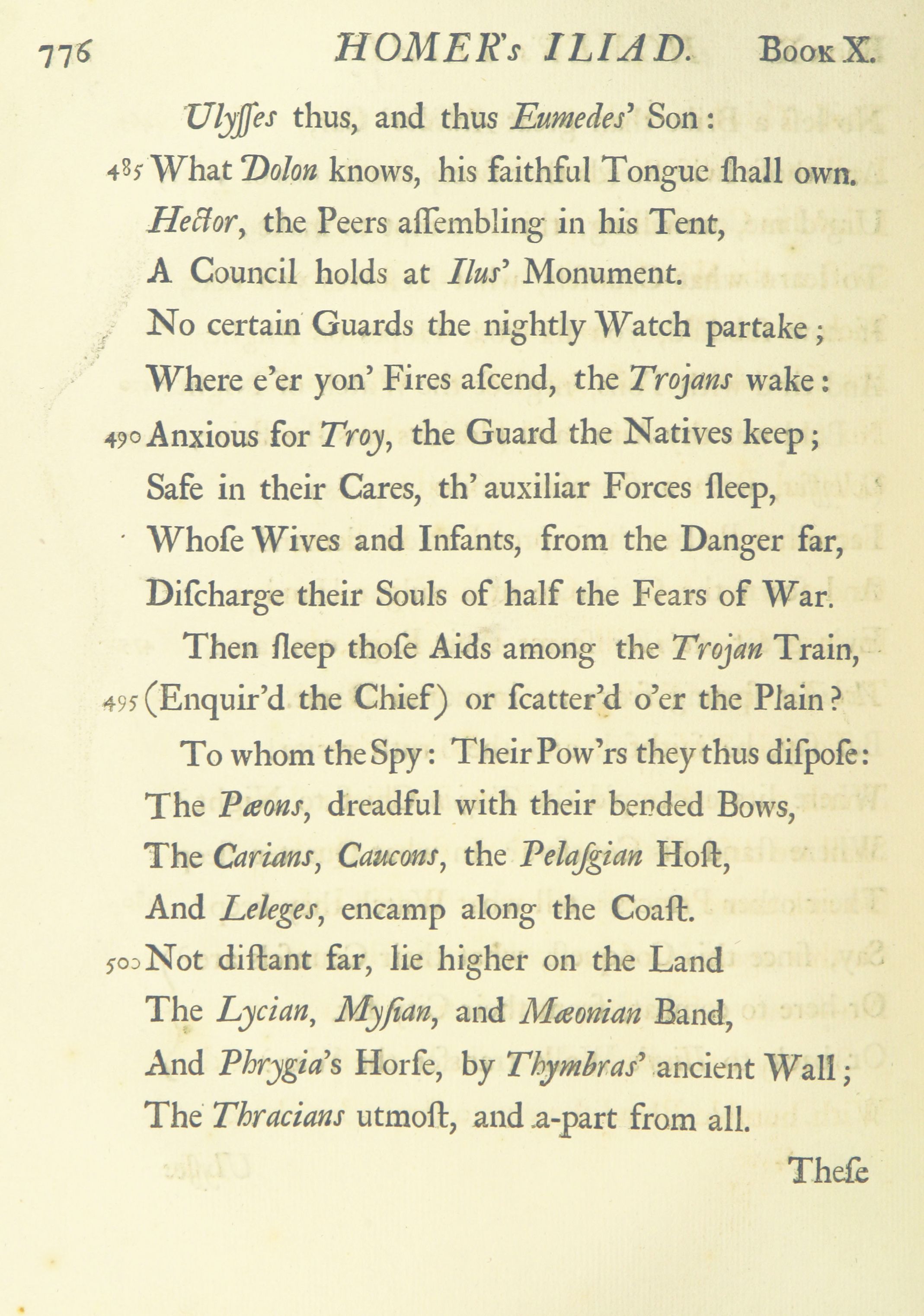 776 HOMER's ILIAD. Book X.

Ulyſſes thus, and thus Eumedes' Son:
485 What Dolon knows, his faithful Tongue ſhall own.
Hector, the Peers aſſembling in his Tent,
A Council holds at Ilus' Monument.
No certain Guards the nightly Watch partake;
Where e'er yon' Fires aſcend, the Trojans wake:
490 Anxious for Troy, the Guard the Natives keep;
Safe in their Cares, th' auxiliar Forces ſleep,
Whoſe Wives and Infants, from the Danger far,
Diſcharge their Souls of half the Fears of War.
Then ſleep thoſe Aids among the Trojan Train,
495 (Enquir'd the Chief) or ſcatter'd o'er the Plain?
To whom the Spy: Their Pow'rs they thus diſpoſe:
The Pæons, dreadful with their bended Bows,
The Carians, Caucons, the Pelaſgian Hoſt,
And Leleges, encamp along the Coaſt.
500 Not diſtant far, lie higher on the Land
The Lycian, Myſian, and Mæonian Band,
And Phrygia's Horſe, by Thymbras' ancient Wall;
The Thracians utmoſt, and a-part from all.

Theſe